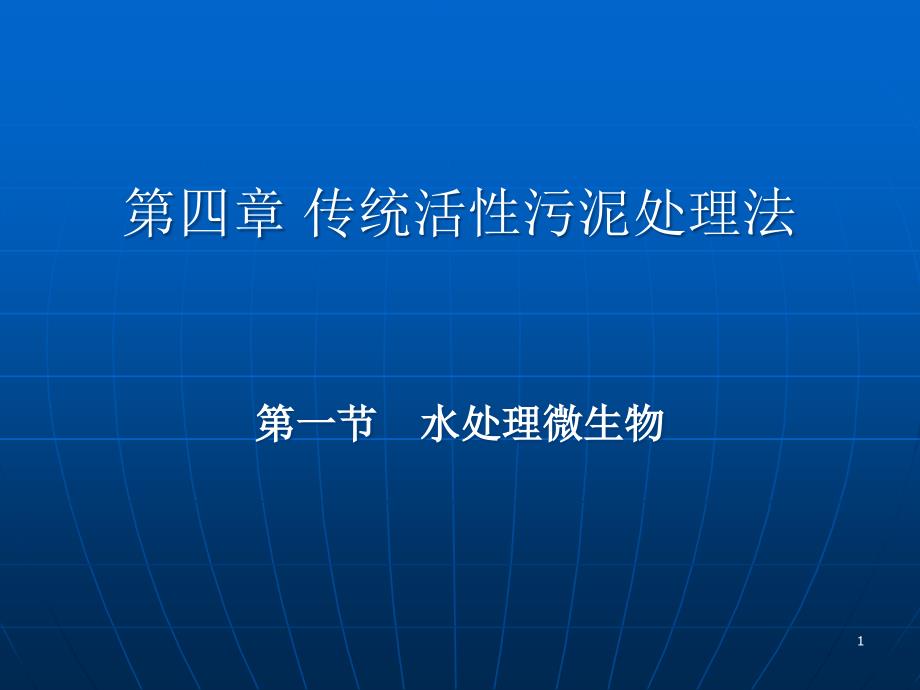 第四章 传统活性污泥处理法

第一节　水处理微生物

1